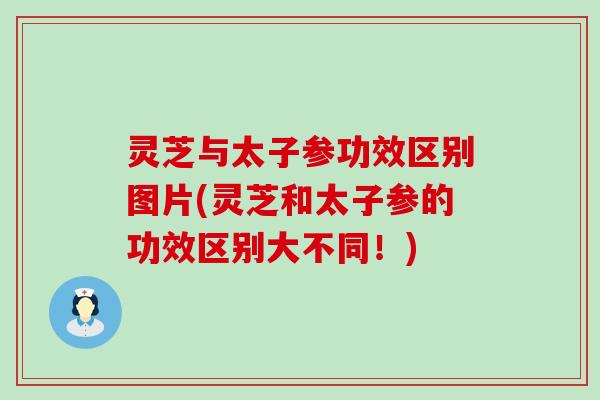 灵芝与太子参功效区别图片(灵芝和太子参的功效区别大不同！)